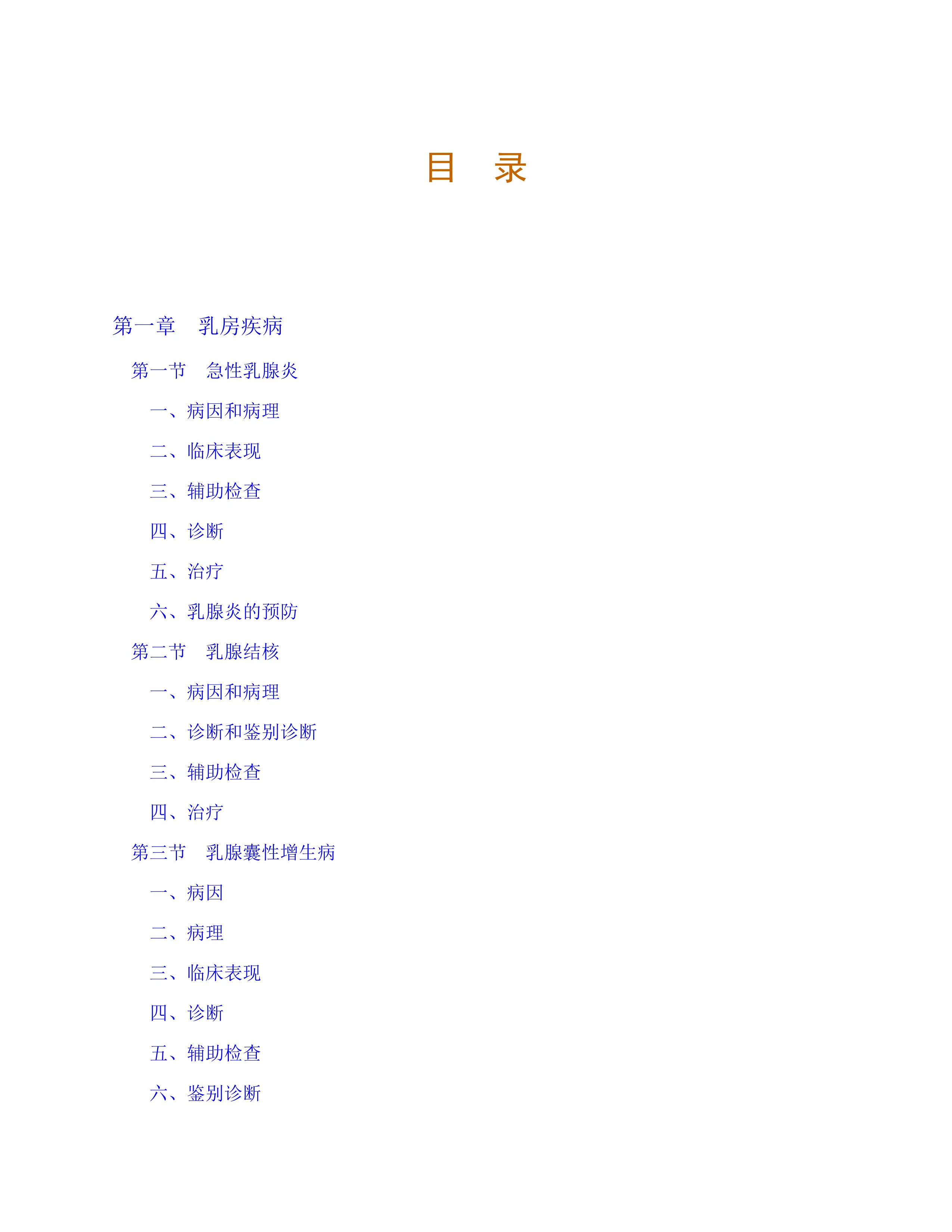 目　录

第一章　乳房疾病

第一节　急性乳腺炎

一、病因和病理

二、临床表现

三、辅助检查

四、诊断

五、治疗

六、乳腺炎的预防

第二节　乳腺结核

一、病因和病理

二、诊断和鉴别诊断

三、辅助检查

四、治疗

第三节　乳腺囊性增生病

一、病因

二、病理

三、临床表现

四、诊断

五、辅助检查

六、鉴别诊断